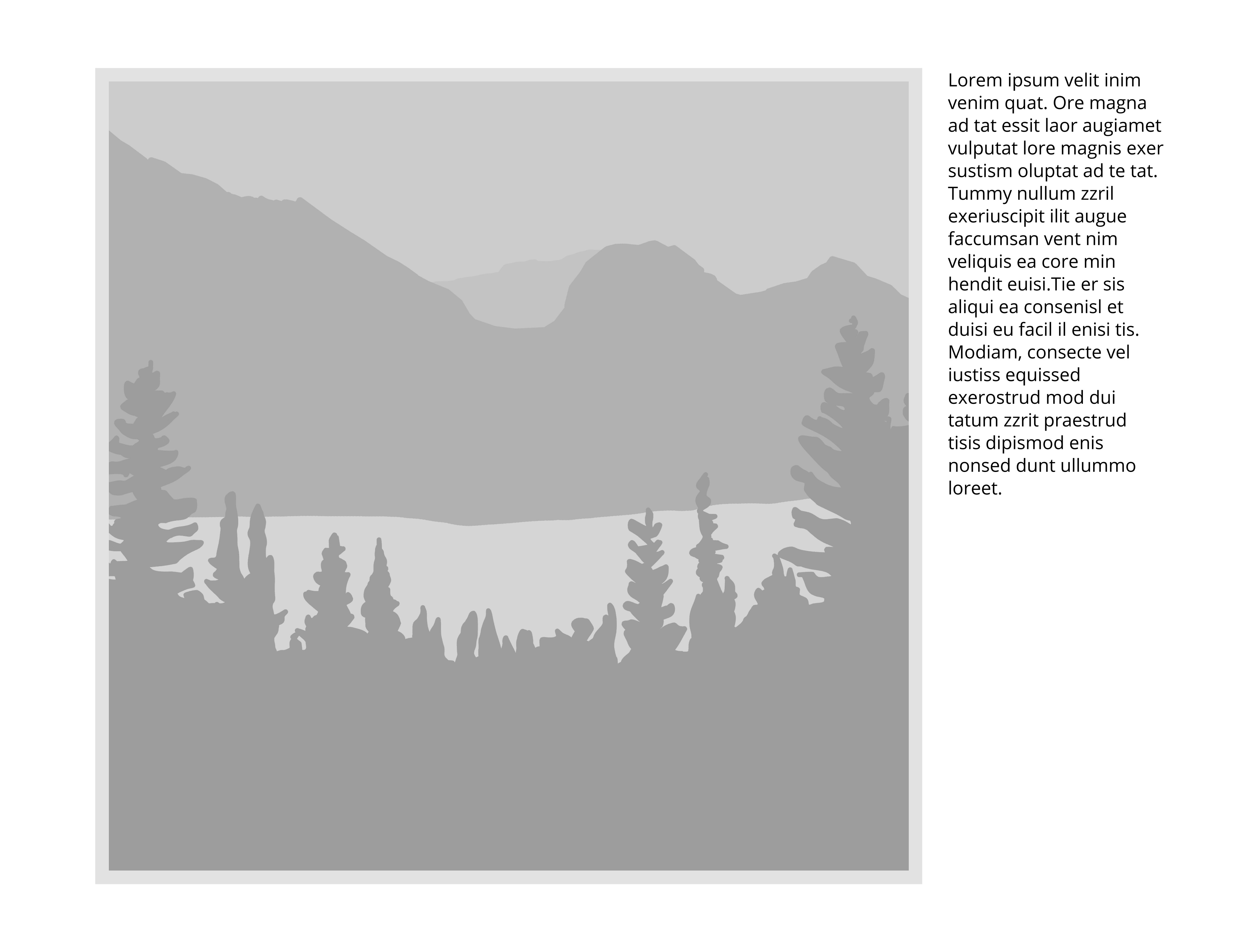 Lorem ipsum velit inim venim quat. Ore magna ad tat essit laor augiamet vulputat lore magnis exer sustism oluptat ad te tat. Tummy nullum zzril exeriuscipit ilit augue faccumsan vent nim veliquis ea core min hendit euisi.Tie er sis aliqui ea consenisl et duisi eu facil il enisi tis. Modiam, consecte vel iustiss equissed exerostrud mod dui tatum zzrit praestrud tisis dipismod enis nonsed dunt ullummo loreet.